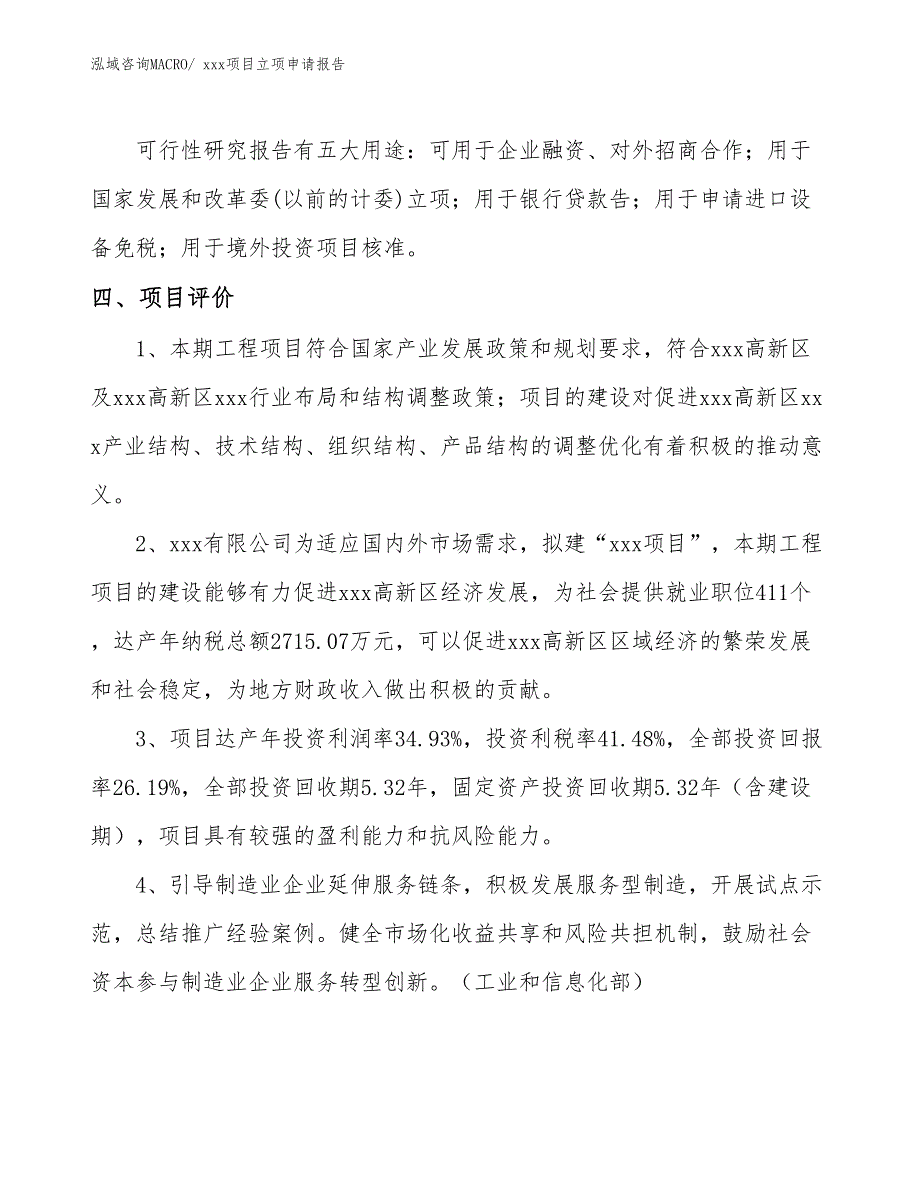 泓域咨询MACRO/ xxx项目立项申请报告

可行性研究报告有五大用途：可用于企业融资、对外招商合作；用于国家发展和改革委(以前的计委)立项；用于银行贷款告；用于申请进口设备免税；用于境外投资项目核准。

四、项目评价

1、本期工程项目符合国家产业发展政策和规划要求，符合xxx高新区及xxx高新区xxx行业布局和结构调整政策；项目的建设对促进xxx高新区xxx产业结构、技术结构、组织结构、产品结构的调整优化有着积极的推动意义。

2、xxx有限公司为适应国内外市场需求，拟建“xxx项目”，本期工程项目的建设能够有力促进xxx高新区经济发展，为社会提供就业职位411个，达产年纳税总额2715.07万元，可以促进xxx高新区区域经济的繁荣发展和社会稳定，为地方财政收入做出积极的贡献。

3、项目达产年投资利润率34.93%，投资利税率41.48%，全部投资回报率26.19%，全部投资回收期5.32年，固定资产投资回收期5.32年（含建设期），项目具有较强的盈利能力和抗风险能力。

4、引导制造业企业延伸服务链条，积极发展服务型制造，开展试点示范，总结推广经验案例。健全市场化收益共享和风险共担机制，鼓励社会资本参与制造业企业服务转型创新。（工业和信息化部）